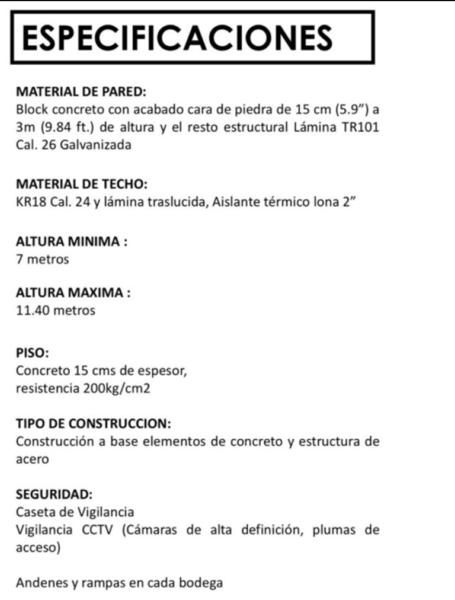 ESPECIFICACIONES

MATERIAL DE PARED:
Block concreto con acabado cara de piedra de 15 cm (5.9") a 3m (9.84 ft.) de altura y el resto estructural Lámina TR101 Cal. 26 Galvanizada

MATERIAL DE TECHO:
KR18 Cal. 24 y lámina traslucida, Aislante térmico lona 2"

ALTURA MINIMA :
7 metros

ALTURA MAXIMA :
11.40 metros

PISO:
Concreto 15 cms de espesor,
resistencia 200kg/cm2

TIPO DE CONSTRUCCION:
Construcción a base elementos de concreto y estructura de acero

SEGURIDAD:
Caseta de Vigilancia
Vigilancia CCTV (Cámaras de alta definición, plumas de acceso)

Andenes y rampas en cada bodega